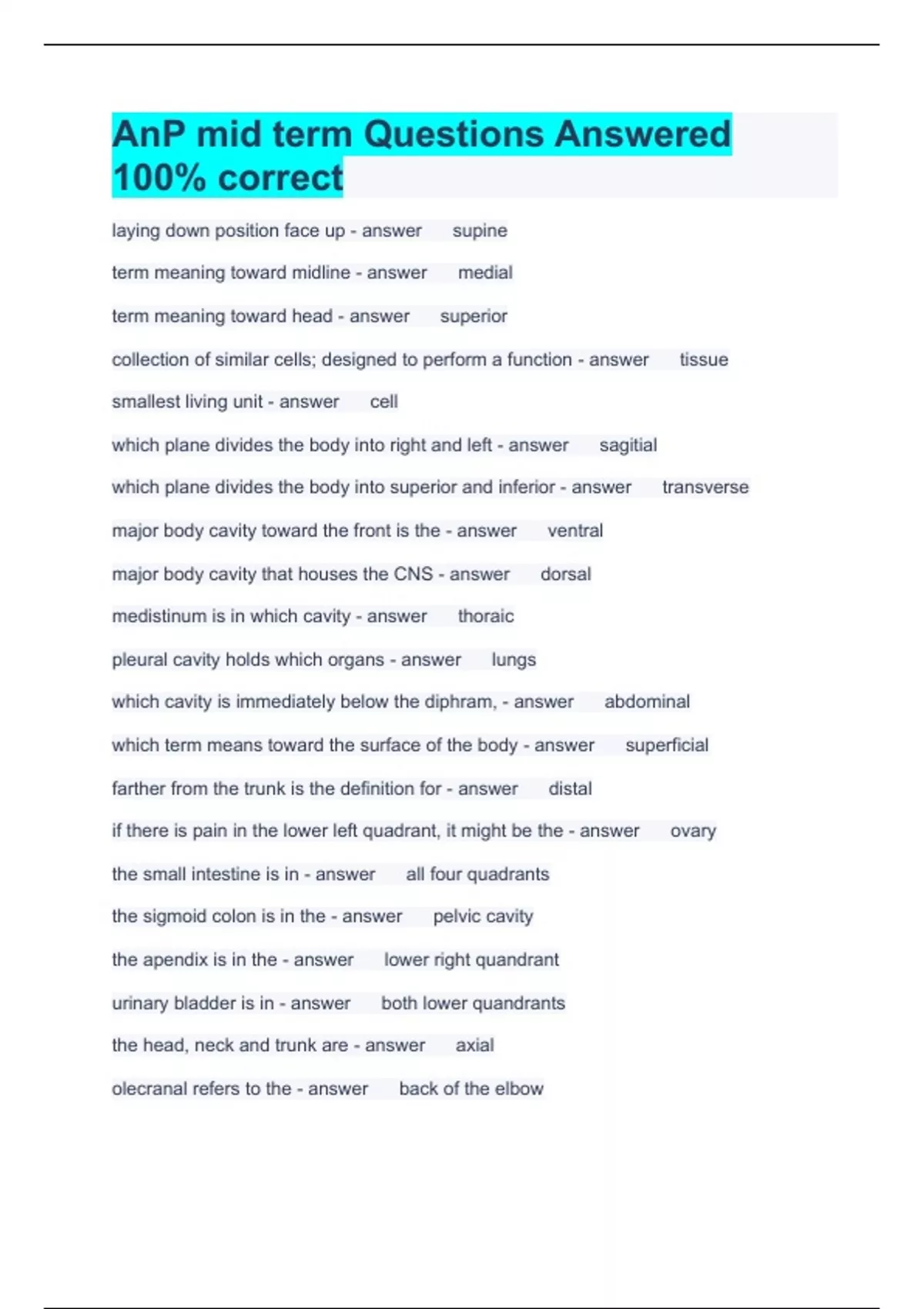 AnP mid term Questions Answered 100% correct

laying down position face up - answer supine

term meaning toward midline - answer medial

term meaning toward head - answer superior

collection of similar cells; designed to perform a function - answer tissue

smallest living unit - answer cell

which plane divides the body into right and left - answer sagitial

which plane divides the body into superior and inferior - answer transverse

major body cavity toward the front is the - answer ventral

major body cavity that houses the CNS - answer dorsal

medistinum is in which cavity - answer thoraic

pleural cavity holds which organs - answer lungs

which cavity is immediately below the diphram, - answer abdominal

which term means toward the surface of the body - answer superficial

farther from the trunk is the definition for - answer distal

if there is pain in the lower left quadrant, it might be the - answer ovary

the small intestine is in - answer all four quadrants

the sigmoid colon is in the - answer pelvic cavity

the apendix is in the - answer lower right quandrant

urinary bladder is in - answer both lower quandrants

the head, neck and trunk are - answer axial

olecranal refers to the - answer back of the elbow